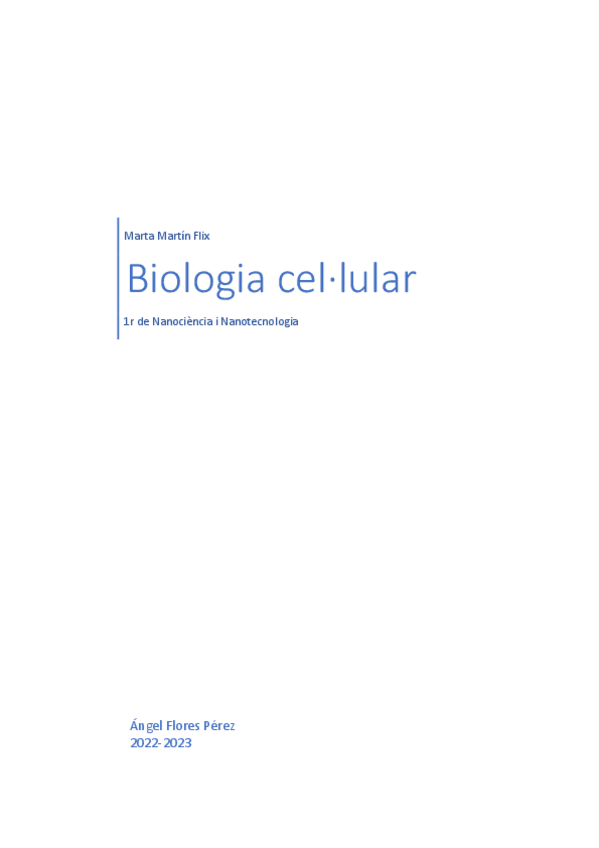 Marta Martín Flix

Biologia cel·lular

1r de Nanociència i Nanotecnologia

Ángel Flores Pérez
2022-2023